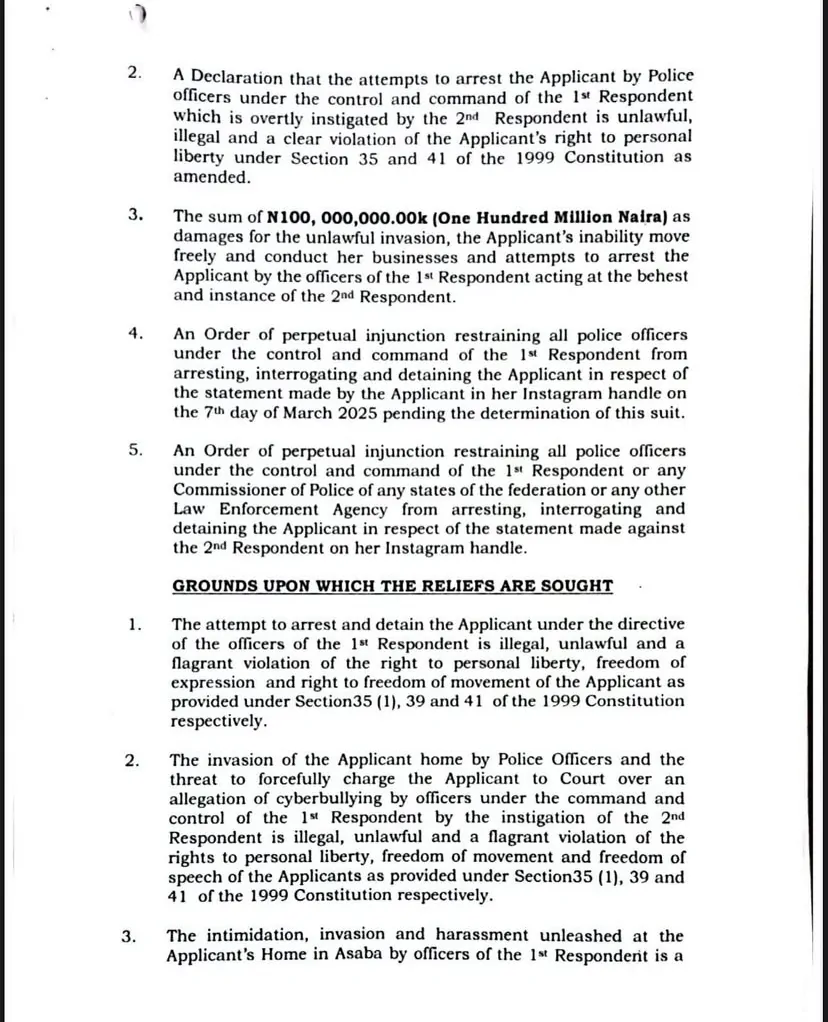 2. A Declaration that the attempts to arrest the Applicant by Police officers under the control and command of the 1st Respondent which is overtly instigated by the 2nd Respondent is unlawful, illegal and a clear violation of the Applicant's right to personal liberty under Section 35 and 41 of the 1999 Constitution as amended.

3. The sum of N100, 000,000.00k (One Hundred Million Naira) as damages for the unlawful invasion, the Applicant's inability move freely and conduct her businesses and attempts to arrest the Applicant by the officers of the 1st Respondent acting at the behest and instance of the 2nd Respondent.

4. An Order of perpetual injunction restraining all police officers under the control and command of the 1st Respondent from arresting, interrogating and detaining the Applicant in respect of the statement made by the Applicant in her Instagram handle on the 7th day of March 2025 pending the determination of this suit.

5. An Order of perpetual injunction restraining all police officers under the control and command of the 1st Respondent or any Commissioner of Police of any states of the federation or any other Law Enforcement Agency from arresting, interrogating and detaining the Applicant in respect of the statement made against the 2nd Respondent on her Instagram handle.

GROUNDS UPON WHICH THE RELIEFS ARE SOUGHT

1. The attempt to arrest and detain the Applicant under the directive of the officers of the 1st Respondent is illegal, unlawful and a flagrant violation of the right to personal liberty, freedom of expression and right to freedom of movement of the Applicant as provided under Section35 (1), 39 and 41 of the 1999 Constitution respectively.

2. The invasion of the Applicant home by Police Officers and the threat to forcefully charge the Applicant to Court over an allegation of cyberbullying by officers under the command and control of the 1st Respondent by the instigation of the 2nd Respondent is illegal, unlawful and a flagrant violation of the rights to personal liberty, freedom of movement and freedom of speech of the Applicants as provided under Section35 (1), 39 and 41 of the 1999 Constitution respectively.

3. The intimidation, invasion and harassment unleashed at the Applicant's Home in Asaba by officers of the 1st Respondent is a